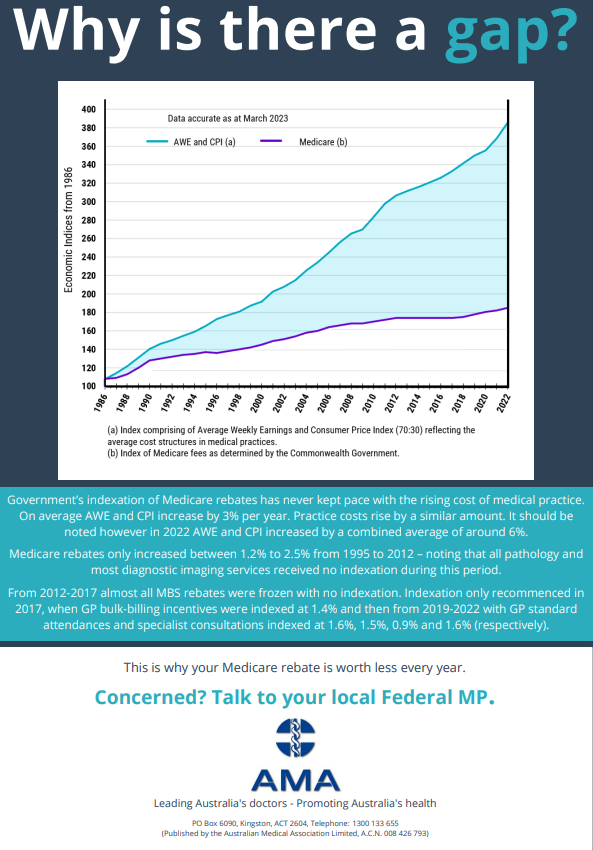 Why is there a gap?

Data accurate as at March 2023

AWE and CPI (a)

Medicare (b)

Economic Indices from 1986

400
380
360
340
320
300
280
260
240
220
200
180
160
140
120
100

1986
1988
1990
1992
1994
1996
1998
2000
2002
2004
2006
2008
2010
2012
2014
2016
2018
2020
2022

(a) Index comprising of Average Weekly Earnings and Consumer Price Index (70:30) reflecting the average cost structures in medical practices.
(b) Index of Medicare fees as determined by the Commonwealth Government.

Government's indexation of Medicare rebates has never kept pace with the rising cost of medical practice. On average AWE and CPI increase by 3% per year. Practice costs rise by a similar amount. It should be noted however in 2022 AWE and CPI increased by a combined average of around 6%.

Medicare rebates only increased between 1.2% to 2.5% from 1995 to 2012 – noting that all pathology and most diagnostic imaging services received no indexation during this period.

From 2012-2017 almost all MBS rebates were frozen with no indexation. Indexation only recommenced in 2017, when GP bulk-billing incentives were indexed at 1.4% and then from 2019-2022 with GP standard attendances and specialist consultations indexed at 1.6%, 1.5%, 0.9% and 1.6% (respectively).

This is why your Medicare rebate is worth less every year.

Concerned? Talk to your local Federal MP.

AMA

Leading Australia's doctors - Promoting Australia's health

PO Box 6090, Kingston, ACT 2604, Telephone: 1300 133 655
(Published by the Australian Medical Association Limited, A.C.N. 008 426 793)